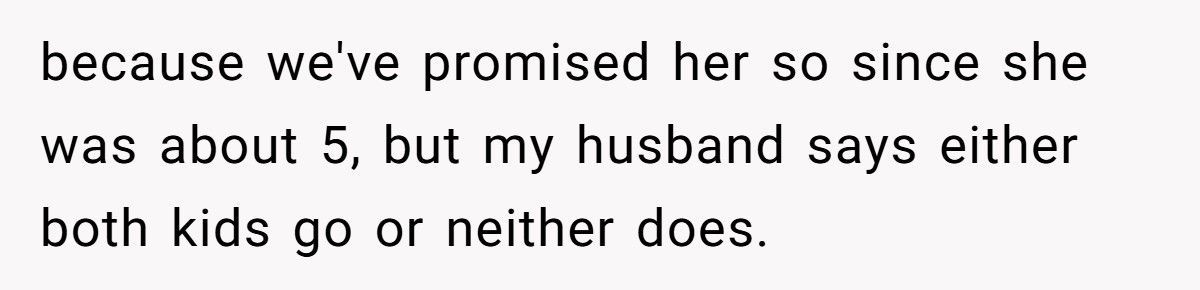 because we've promised her so since she was about 5, but my husband says either both kids go or neither does.